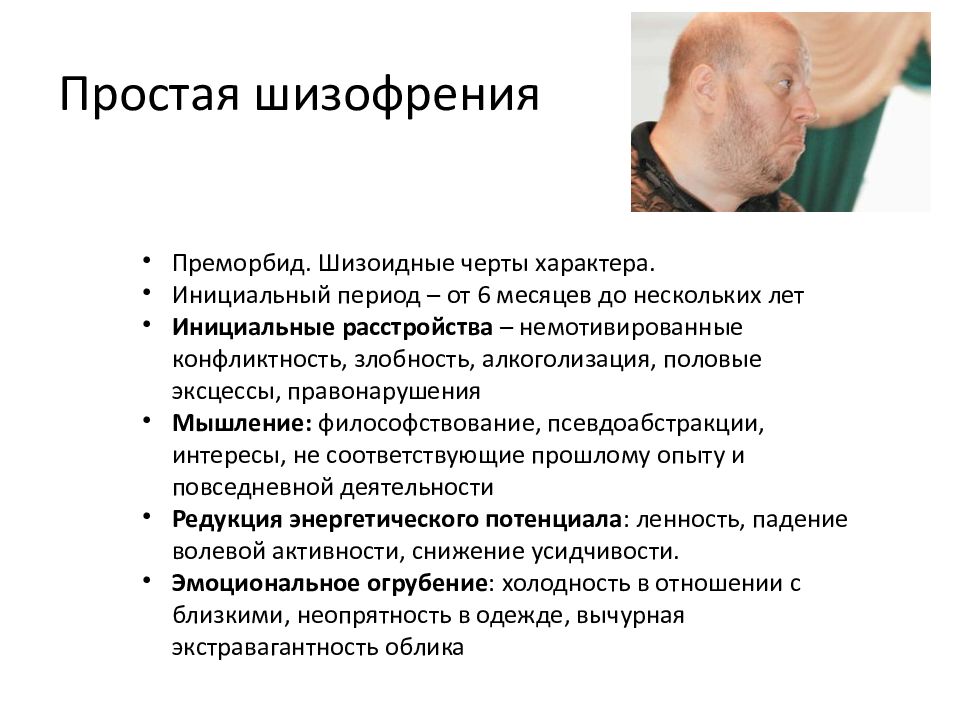 Простая шизофрения

• Преморбид. Шизоидные черты характера.
• Инициальный период – от 6 месяцев до нескольких лет
• Инициальные расстройства – немотивированные конфликтность, злобность, алкоголизация, половые эксцессы, правонарушения
• Мышление: философствование, псевдоабстракции, интересы, не соответствующие прошлому опыту и повседневной деятельности
• Редукция энергетического потенциала: ленность, падение волевой активности, снижение усидчивости.
• Эмоциональное огрубение: холодность в отношении с близкими, неопрятность в одежде, вычурная экстравагантность облика